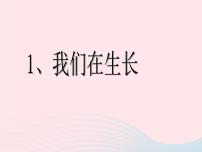 1、我们在生长